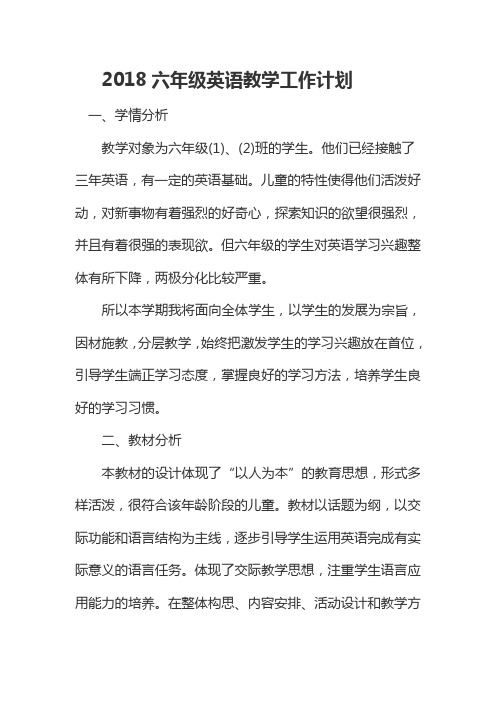 2018 六年级英语教学工作计划

一、学情分析

教学对象为六年级(1)、(2)班的学生。他们已经接触了三年英语，有一定的英语基础。儿童的特性使得他们活泼好动，对新事物有着强烈的好奇心，探索知识的欲望很强烈，并且有着很强的表现欲。但六年级的学生对英语学习兴趣整体有所下降，两极分化比较严重。

所以本学期我将面向全体学生，以学生的发展为宗旨，因材施教，分层教学，始终把激发学生的学习兴趣放在首位，引导学生端正学习态度，掌握良好的学习方法，培养学生良好的学习习惯。

二、教材分析

本教材的设计体现了“以人为本”的教育思想，形式多样活泼，很符合该年龄阶段的儿童。教材以话题为纲，以交际功能和语言结构为主线，逐步引导学生运用英语完成有实际意义的语言任务。体现了交际教学思想，注重学生语言应用能力的培养。在整体构思、内容安排、活动设计和教学方